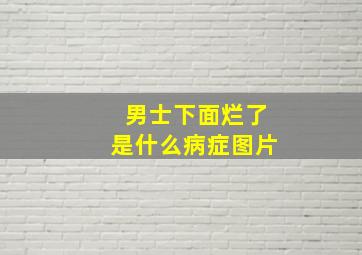 男士下面烂了
是什么病症图片